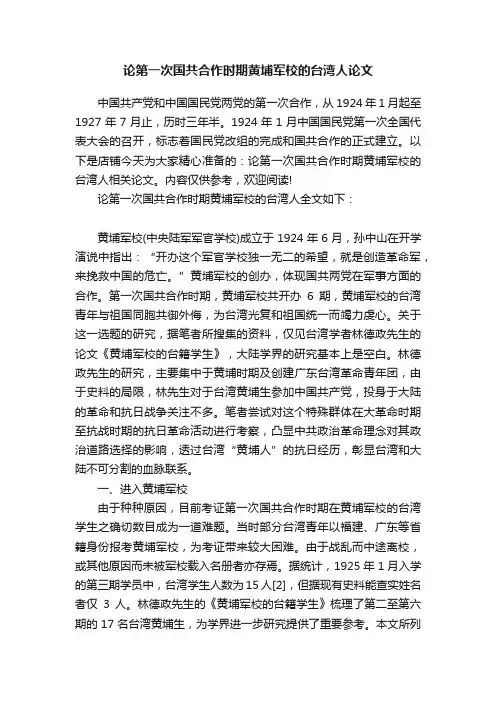 论第一次国共合作时期黄埔军校的台湾人论文

中国共产党和中国国民党两党的第一次合作，从 1924 年 1 月起至 1927 年 7 月止，历时三年半。1924 年 1 月中国国民党第一次全国代表大会的召开，标志着国民党改组的完成和国共合作的正式建立。以下是店铺今天为大家精心准备的：论第一次国共合作时期黄埔军校的台湾人相关论文。内容仅供参考，欢迎阅读!

论第一次国共合作时期黄埔军校的台湾人全文如下：

黄埔军校(中央陆军军官学校)成立于 1924 年 6 月，孙中山在开学演说中指出：“开办这个军官学校独一无二的希望，就是创造革命军，来挽救中国的危亡。”黄埔军校的创办，体现国共两党在军事方面的合作。第一次国共合作时期，黄埔军校共开办 6 期，黄埔军校的台湾青年与祖国同胞共御外侮，为台湾光复和祖国统一而竭力虔心。关于这一选题的研究，据笔者所搜集的资料，仅见台湾学者林德政先生的论文《黄埔军校的台籍学生》，大陆学界的研究基本上是空白。林德政先生的研究，主要集中于黄埔时期及创建广东台湾革命青年团，由于史料的局限，林先生对于台湾黄埔生参加中国共产党，投身于大陆的革命和抗日战争关注不多。笔者尝试对这个特殊群体在大革命时期至抗战时期的抗日革命活动进行考察，凸显中共政治革命理念对其政治道路选择的影响，透过台湾“黄埔人”的抗日经历，彰显台湾和大陆不可分割的血脉联系。

一、进入黄埔军校

由于种种原因，目前考证第一次国共合作时期在黄埔军校的台湾学生之确切数目成为一道难题。当时部分台湾青年以福建、广东等省籍身份报考黄埔军校，为考证带来较大困难。由于战乱而中途离校，或其他原因而未被军校载入名册者亦存焉。据统计，1925 年 1 月入学的第三期学员中，台湾学生人数为 15 人[2]，但据现有史料能查实姓名者仅 3 人。林德政先生的《黄埔军校的台籍学生》梳理了第二至第六期的 17 名台湾黄埔生，为学界进一步研究提供了重要参考。本文所列